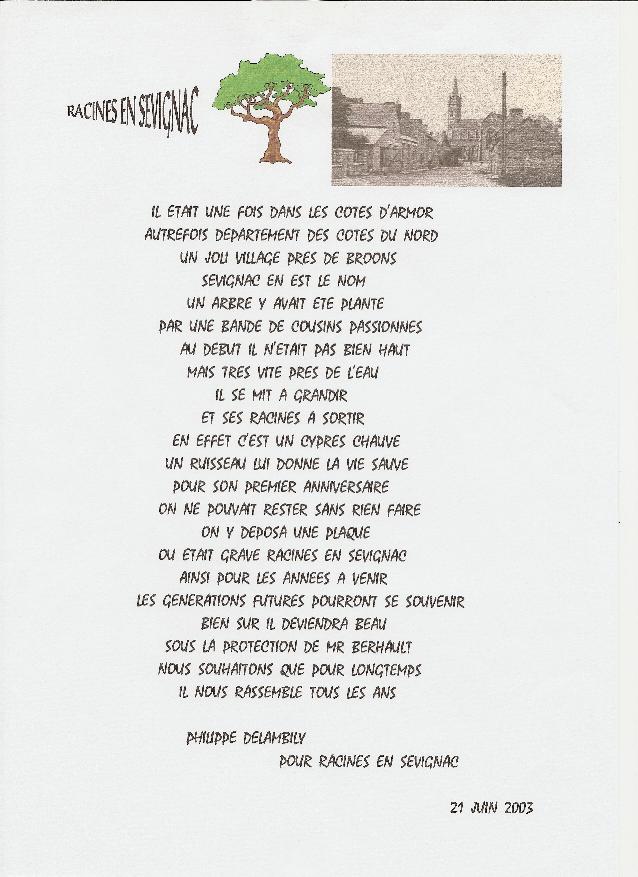 RACINES EN SEVIGNAC

IL ETAIT UNE FOIS DANS LES COTES D'ARMOR
AUTREFOIS DEPARTEMENT DES COTES DU NORD
UN JOLI VILLAGE PRES DE BROONS
SEVIGNAC EN EST LE NOM
UN ARBRE Y AVAIT ETE PLANTE
PAR UNE BANDE DE COUSINS PASSIONNES
AU DEBUT IL N'ETAIT PAS BIEN HAUT
MAIS TRES VITE PRES DE L'EAU
IL SE MIT A GRANDIR
ET SES RACINES A SORTIR
EN EFFET C'EST UN CYPRES CHAUVE
UN RUISSEAU LUI DONNE LA VIE SAUVE
POUR SON PREMIER ANNIVERSAIRE
ON NE POUVAIT RESTER SANS RIEN FAIRE
ON Y DEPOSA UNE PLAQUE
OU ETAIT GRAVE RACINES EN SEVIGNAC
AINSI POUR LES ANNEES A VENIR
LES GENERATIONS FUTURES POURRONT SE SOUVENIR
BIEN SUR IL DEVIENDRA BEAU
SOUS LA PROTECTION DE MR BERHAULT
NOUS SOUHAITONS QUE POUR LONGTEMPS
IL NOUS RASSEMBLE TOUS LES ANS

PHILIPPE DELAMBILY
POUR RACINES EN SEVIGNAC

21 JUIN 2003